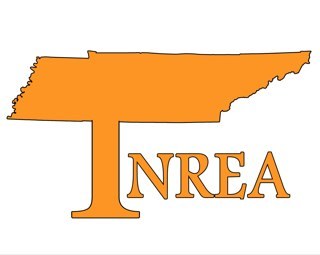 TNREA